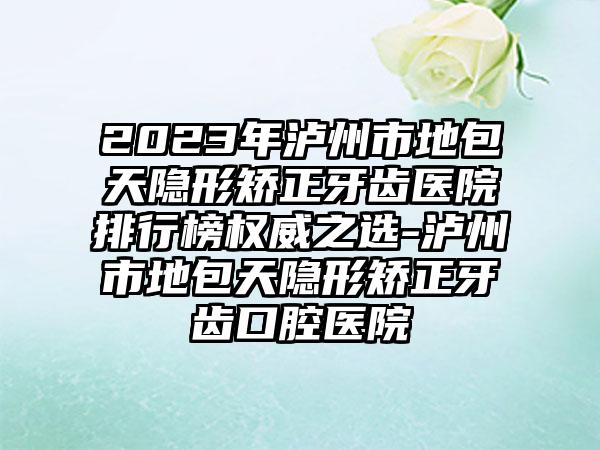 2023年泸州市地包天隐形矫正牙齿医院排行榜权威之选-泸州市地包天隐形矫正牙齿口腔医院